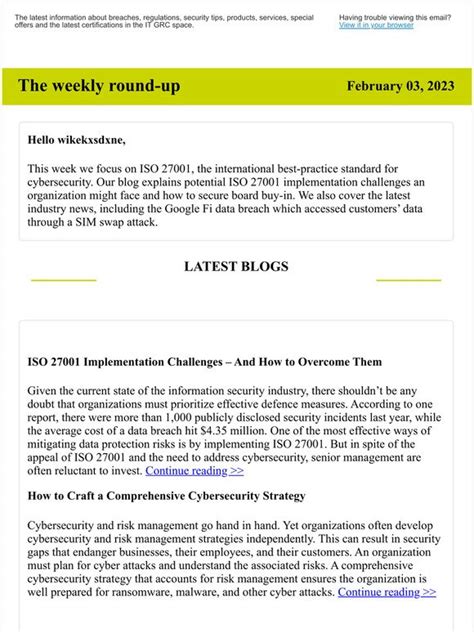 The latest information about breaches, regulations, security tips, products, services, special offers and the latest certifications in the IT GRC space.

Having trouble viewing this email? View it in your browser

The weekly round-up

February 03, 2023

Hello wikekxsdxne,

This week we focus on ISO 27001, the international best-practice standard for cybersecurity. Our blog explains potential ISO 27001 implementation challenges an organization might face and how to secure board buy-in. We also cover the latest industry news, including the Google Fi data breach which accessed customers' data through a SIM swap attack.

LATEST BLOGS

ISO 27001 Implementation Challenges – And How to Overcome Them

Given the current state of the information security industry, there shouldn't be any doubt that organizations must prioritize effective defence measures. According to one report, there were more than 1,000 publicly disclosed security incidents last year, while the average cost of a data breach hit $4.35 million. One of the most effective ways of mitigating data protection risks is by implementing ISO 27001. But in spite of the appeal of ISO 27001 and the need to address cybersecurity, senior management are often reluctant to invest. Continue reading >>

How to Craft a Comprehensive Cybersecurity Strategy

Cybersecurity and risk management go hand in hand. Yet organizations often develop cybersecurity and risk management strategies independently. This can result in security gaps that endanger businesses, their employees, and their customers. An organization must plan for cyber attacks and understand the associated risks. A comprehensive cybersecurity strategy that accounts for risk management ensures the organization is well prepared for ransomware, malware, and other cyber attacks. Continue reading >>